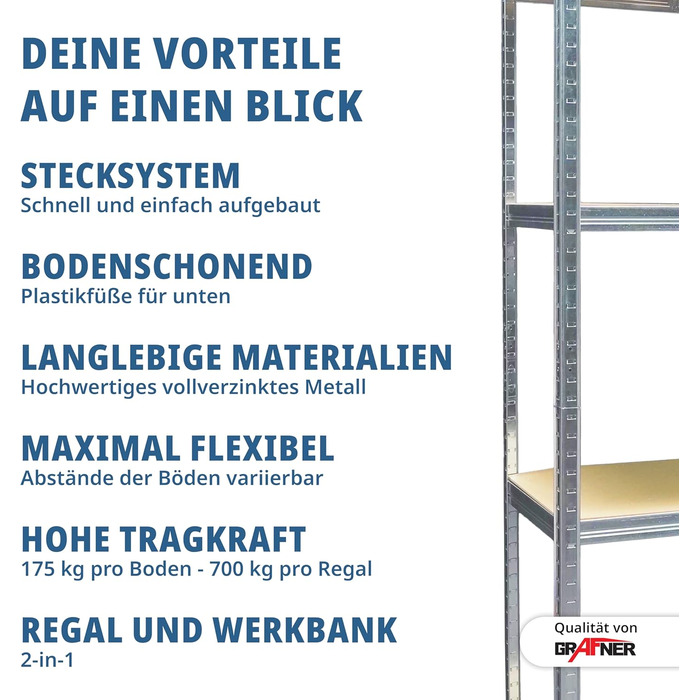 DEINE VORTEILE AUF EINEN BLICK

STECKSYSTEM
Schnell und einfach aufgebaut

BODENSCHONEND
Plastikfüße für unten

LANGLEBIGE MATERIALIEN
Hochwertiges vollverzinktes Metall

MAXIMAL FLEXIBEL
Abstände der Böden variierbar

HOHE TRAGKRAFT
175 kg pro Boden - 700 kg pro Regal

REGAL UND WERKBANK
2-in-1

Qualität von
GRAFNER